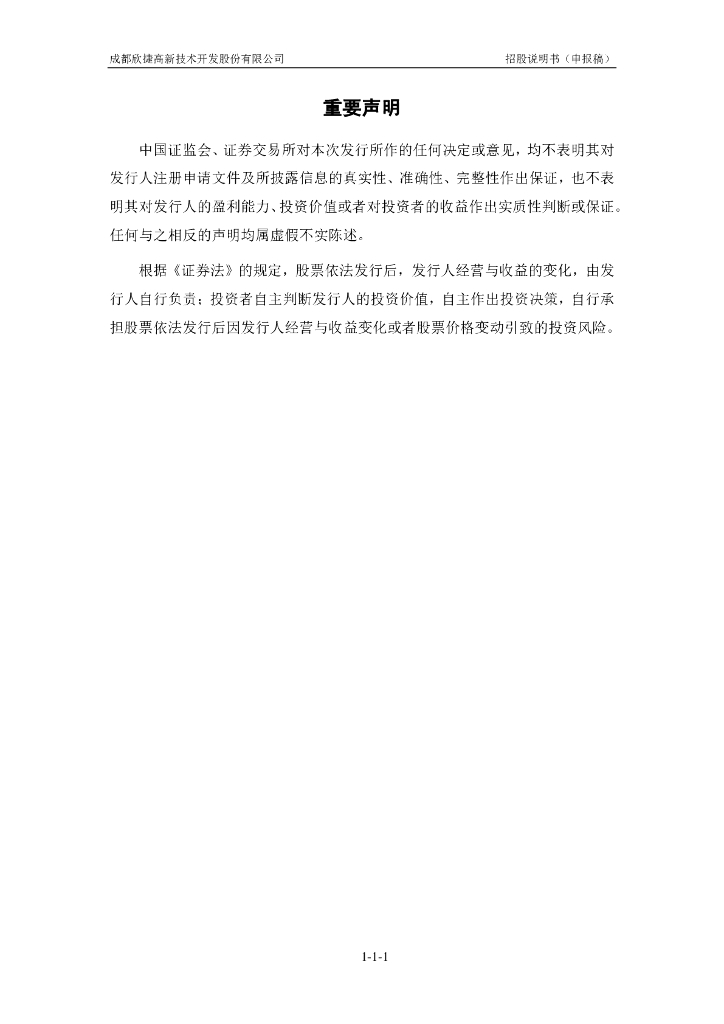 成都欣捷高新技术开发股份有限公司　　招股说明书（申报稿）

重要声明

中国证监会、证券交易所对本次发行所作的任何决定或意见，均不表明其对发行人注册申请文件及所披露信息的真实性、准确性、完整性作出保证，也不表明其对发行人的盈利能力、投资价值或者对投资者的收益作出实质性判断或保证。任何与之相反的声明均属虚假不实陈述。

根据《证券法》的规定，股票依法发行后，发行人经营与收益的变化，由发行人自行负责；投资者自主判断发行人的投资价值，自主作出投资决策，自行承担股票依法发行后因发行人经营与收益变化或者股票价格变动引致的投资风险。

1-1-1